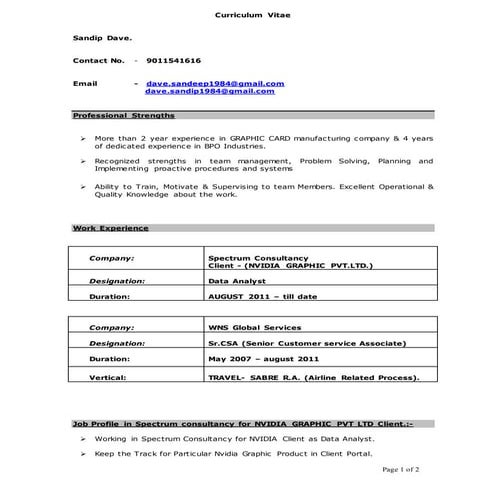 Curriculum Vitae

Sandip Dave.

Contact No. - 9011541616

Email - dave.sandeep1984@gmail.com
dave.sandip1984@gmail.com

Professional Strengths

➢ More than 2 year experience in GRAPHIC CARD manufacturing company & 4 years of dedicated experience in BPO Industries.

➢ Recognized strengths in team management, Problem Solving, Planning and Implementing proactive procedures and systems

➢ Ability to Train, Motivate & Supervising to team Members. Excellent Operational & Quality Knowledge about the work.

Work Experience

| Company: | Spectrum Consultancy Client - (NVIDIA GRAPHIC PVT.LTD.) |
|---|---|
| Designation: | Data Analyst |
| Duration: | AUGUST 2011 – till date |

| Company: | WNS Global Services |
|---|---|
| Designation: | Sr.CSA (Senior Customer service Associate) |
| Duration: | May 2007 – august 2011 |
| Vertical: | TRAVEL- SABRE R.A. (Airline Related Process). |

Job Profile in Spectrum consultancy for NVIDIA GRAPHIC PVT LTD Client.:-

➢ Working in Spectrum Consultancy for NVIDIA Client as Data Analyst.

➢ Keep the Track for Particular Nvidia Graphic Product in Client Portal.

Page 1 of 2